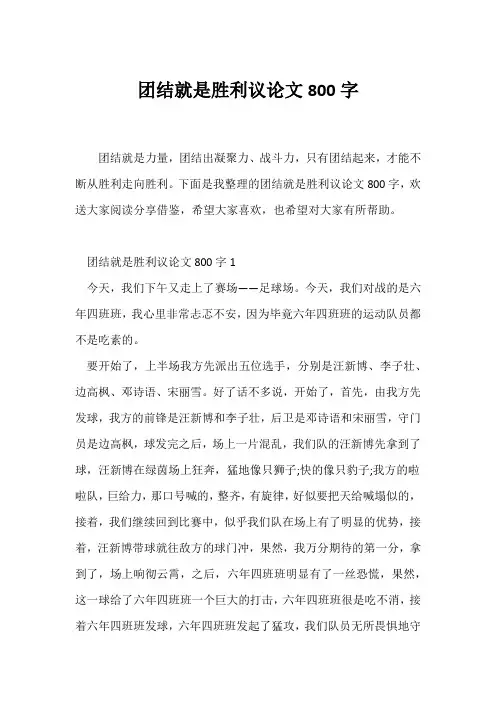 团结就是胜利议论文 800 字

团结就是力量，团结出凝聚力、战斗力，只有团结起来，才能不断从胜利走向胜利。下面是我整理的团结就是胜利议论文 800 字，欢送大家阅读分享借鉴，希望大家喜欢，也希望对大家有所帮助。

团结就是胜利议论文 800 字 1

今天，我们下午又走上了赛场——足球场。今天，我们对战的是六年四班班，我心里非常忐忑不安，因为毕竟六年四班班的运动队员都不是吃素的。

要开始了，上半场我方先派出五位选手，分别是汪新博、李子壮、边高枫、邓诗语、宋丽雪。好了话不多说，开始了，首先，由我方先发球，我方的前锋是汪新博和李子壮，后卫是邓诗语和宋丽雪，守门员是边高枫，球发完之后，场上一片混乱，我们队的汪新博先拿到了球，汪新博在绿茵场上狂奔，猛地像只狮子;快的像只豹子;我方的啦啦队，巨给力，那口号喊的，整齐，有旋律，好似要把天给喊塌似的，接着，我们继续回到比赛中，似乎我们队在场上有了明显的优势，接着，汪新博带球就往敌方的球门冲，果然，我万分期待的第一分，拿到了，场上响彻云霄，之后，六年四班班明显有了一丝恐慌，果然，这一球给了六年四班班一个巨大的打击，六年四班班很是吃不消，接着六年四班班发球，六年四班班发起了猛攻，我们队员无所畏惧地守